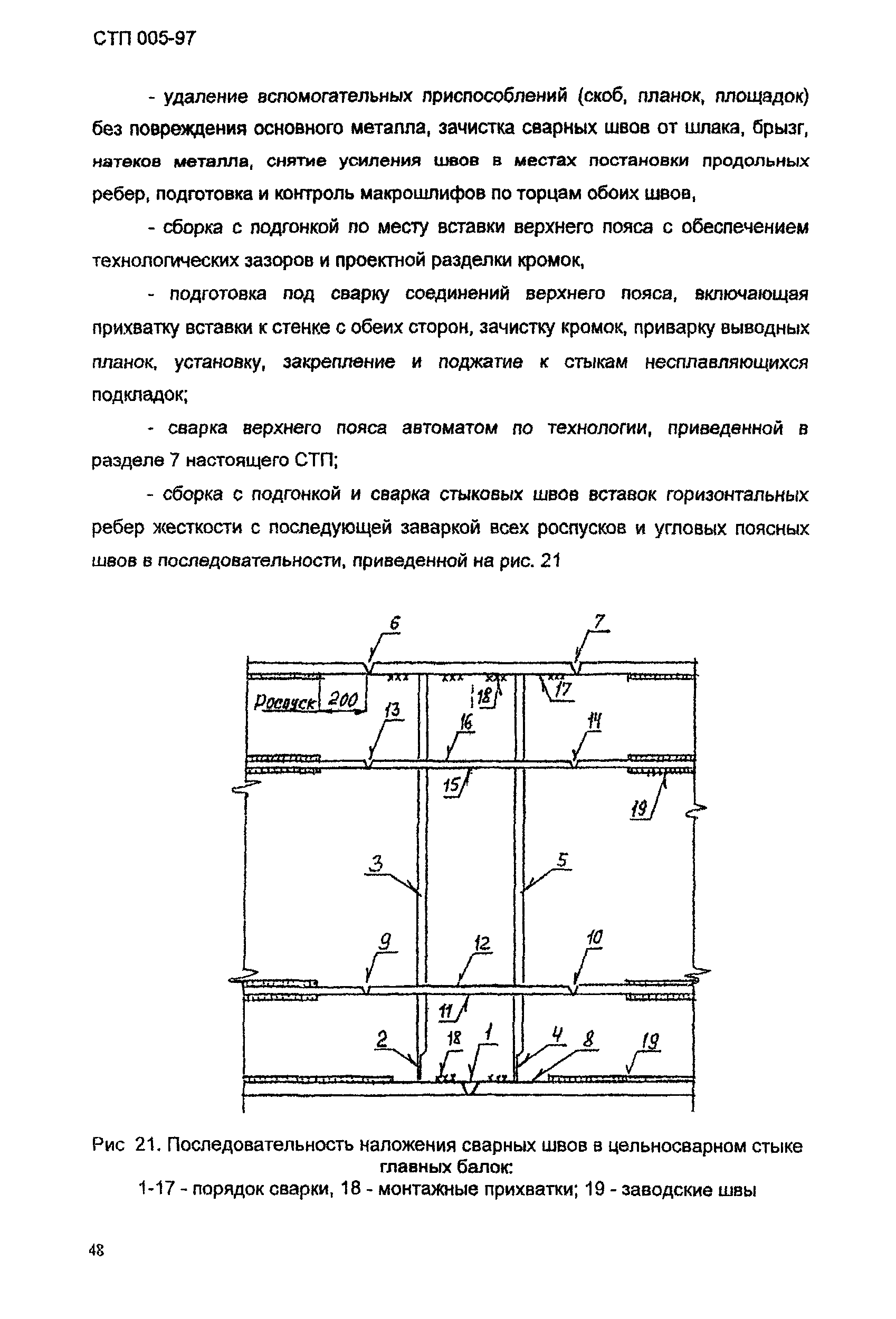 СТП 005-97

- удаление вспомогательных приспособлений (скоб, планок, площадок) без повреждения основного металла, зачистка сварных швов от шлака, брызг, натеков металла, снятие усиления швов в местах постановки продольных ребер, подготовка и контроль макрошлифов по торцам обоих швов,

- сборка с подгонкой по месту вставки верхнего пояса с обеспечением технологических зазоров и проектной разделки кромок,

- подготовка под сварку соединений верхнего пояса, включающая прихватку вставки к стенке с обеих сторон, зачистку кромок, приварку выводных планок, установку, закрепление и поджатие к стыкам несплавляющихся подкладок;

- сварка верхнего пояса автоматом по технологии, приведенной в разделе 7 настоящего СТП;

- сборка с подгонкой и сварка стыковых швов вставок горизонтальных ребер жесткости с последующей заваркой всех роспусков и угловых поясных швов в последовательности, приведенной на рис. 21

6
7
Роспуск
200
18
17
13
16
14
15
19
3
5
9
12
10
11
2
18
1
4
8
19

Рис 21. Последовательность наложения сварных швов в цельносварном стыке главных балок:
1-17 - порядок сварки, 18 - монтажные прихватки; 19 - заводские швы

48